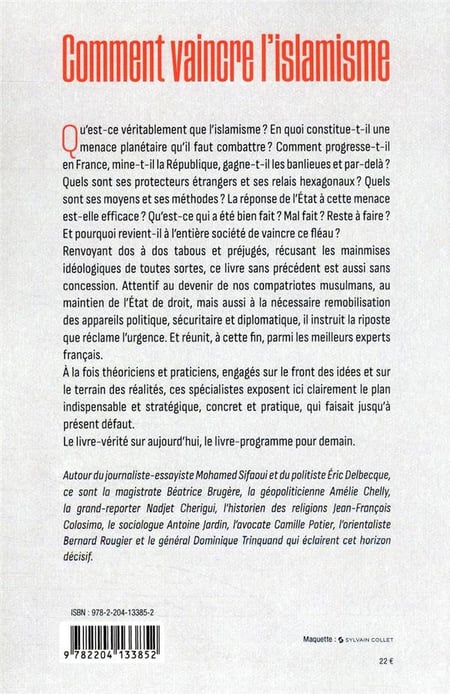 Comment vaincre l'islamisme

Qu'est-ce véritablement que l'islamisme ? En quoi constitue-t-il une menace planétaire qu'il faut combattre ? Comment progresse-t-il en France, mine-t-il la République, gagne-t-il les banlieues et par-delà ? Quels sont ses protecteurs étrangers et ses relais hexagonaux ? Quels sont ses moyens et ses méthodes ? La réponse de l'État à cette menace est-elle efficace ? Qu'est-ce qui a été bien fait ? Mal fait ? Reste à faire ? Et pourquoi revient-il à l'entière société de vaincre ce fléau ?

Renvoyant dos à dos tabous et préjugés, récusant les mainmises idéologiques de toutes sortes, ce livre sans précédent est aussi sans concession. Attentif au devenir de nos compatriotes musulmans, au maintien de l'État de droit, mais aussi à la nécessaire remobilisation des appareils politique, sécuritaire et diplomatique, il instruit la riposte que réclame l'urgence. Et réunit, à cette fin, parmi les meilleurs experts français.

À la fois théoriciens et praticiens, engagés sur le front des idées et sur le terrain des réalités, ces spécialistes exposent ici clairement le plan indispensable et stratégique, concret et pratique, qui faisait jusqu'à présent défaut.

Le livre-vérité sur aujourd'hui, le livre-programme pour demain.

Autour du journaliste-essayiste Mohamed Sifaoui et du politiste Éric Delbecque, ce sont la magistrate Béatrice Brugère, la géopoliticienne Amélie Chelly, la grand-reporter Nadjet Cherigui, l'historien des religions Jean-François Colosimo, le sociologue Antoine Jardin, l'avocate Camille Potier, l'orientaliste Bernard Rougier et le général Dominique Trinquand qui éclairent cet horizon décisif.

ISBN : 978-2-204-13385-2

9 782204 133852

Maquette : SYLVAIN COLLET

22 €